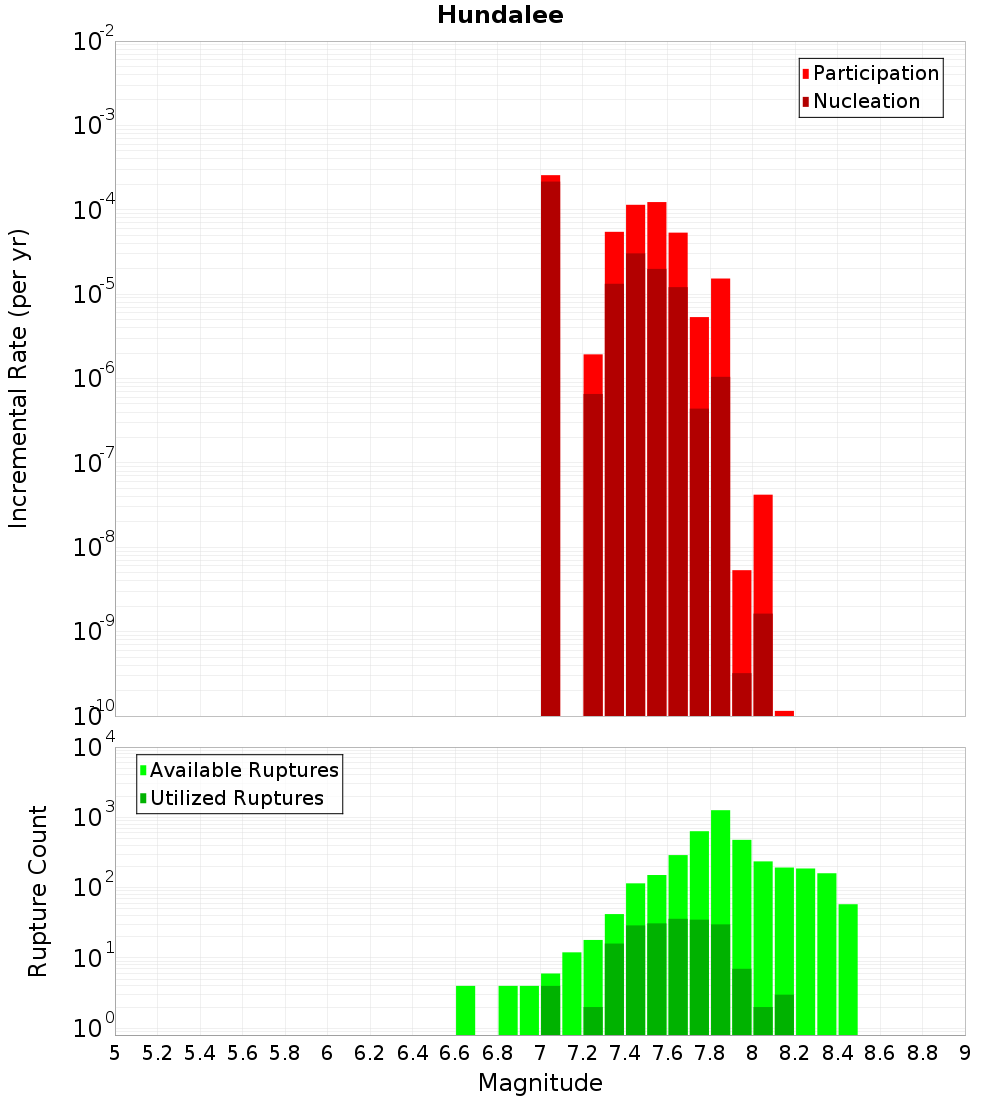 Hundalee

Participation
Nucleation

Incremental Rate (per yr)

$10^{-2}$
$10^{-3}$
$10^{-4}$
$10^{-5}$
$10^{-6}$
$10^{-7}$
$10^{-8}$
$10^{-9}$
$10^{-10}$

Available Ruptures
Utilized Ruptures

Rupture Count

$10^{4}$
$10^{3}$
$10^{2}$
$10^{1}$
$10^{0}$

5 5.2 5.4 5.6 5.8 6 6.2 6.4 6.6 6.8 7 7.2 7.4 7.6 7.8 8 8.2 8.4 8.6 8.8 9

Magnitude